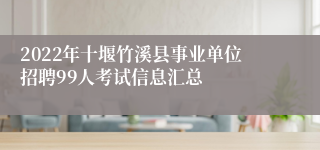 2022年十堰竹溪县事业单位招聘99人考试信息汇总